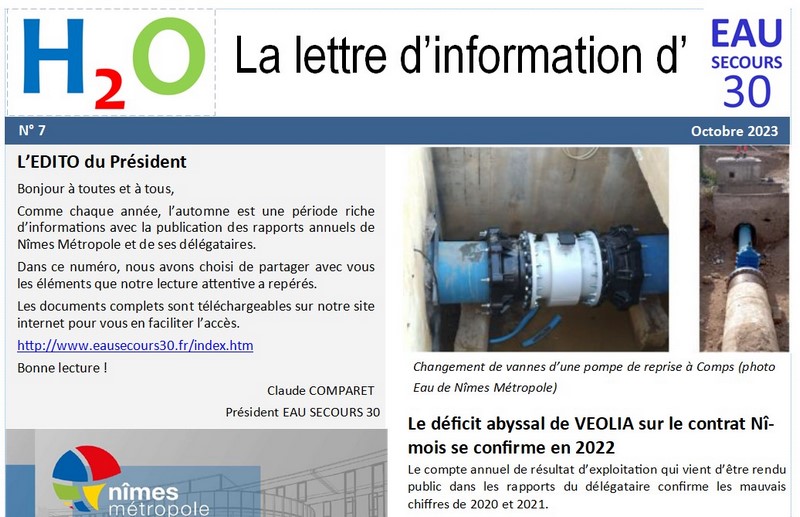 $H_2O$ La lettre d'information d' EAU SECOURS 30

N° 7

Octobre 2023

L'EDITO du Président

Bonjour à toutes et à tous,

Comme chaque année, l'automne est une période riche d'informations avec la publication des rapports annuels de Nîmes Métropole et de ses délégataires.

Dans ce numéro, nous avons choisi de partager avec vous les éléments que notre lecture attentive a repérés.

Les documents complets sont téléchargeables sur notre site internet pour vous en faciliter l'accès.

http://www.eausecours30.fr/index.htm

Bonne lecture !

Claude COMPARET
Président EAU SECOURS 30

nîmes métropole

Changement de vannes d'une pompe de reprise à Comps (photo Eau de Nîmes Métropole)

Le déficit abyssal de VEOLIA sur le contrat Nîmois se confirme en 2022

Le compte annuel de résultat d'exploitation qui vient d'être rendu public dans les rapports du délégataire confirme les mauvais chiffres de 2020 et 2021.